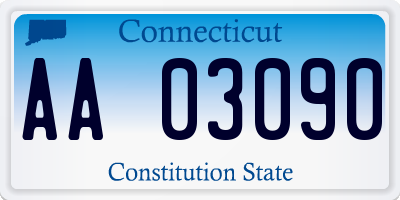 Connecticut

AA 03090

Constitution State